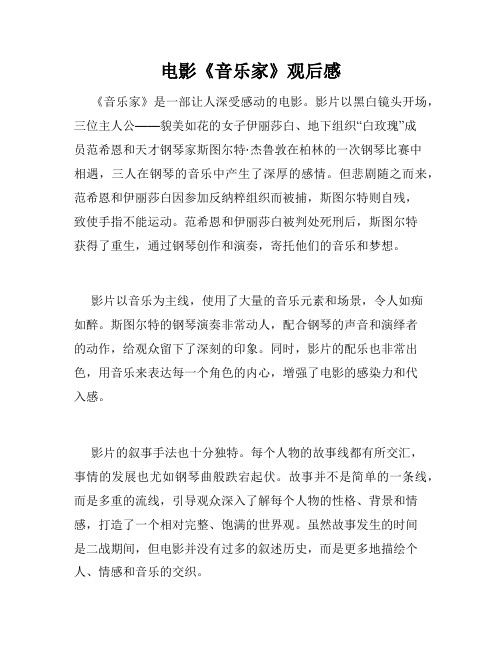 电影《音乐家》观后感

《音乐家》是一部让人深受感动的电影。影片以黑白镜头开场，三位主人公——貌美如花的女子伊丽莎白、地下组织“白玫瑰”成员范希恩和天才钢琴家斯图尔特·杰鲁敦在柏林的一次钢琴比赛中相遇，三人在钢琴的音乐中产生了深厚的感情。但悲剧随之而来，范希恩和伊丽莎白因参加反纳粹组织而被捕，斯图尔特则自残，致使手指不能运动。范希恩和伊丽莎白被判处死刑后，斯图尔特获得了重生，通过钢琴创作和演奏，寄托他们的音乐和梦想。

影片以音乐为主线，使用了大量的音乐元素和场景，令人如痴如醉。斯图尔特的钢琴演奏非常动人，配合钢琴的声音和演绎者的动作，给观众留下了深刻的印象。同时，影片的配乐也非常出色，用音乐来表达每一个角色的内心，增强了电影的感染力和代入感。

影片的叙事手法也十分独特。每个人物的故事线都有所交汇，事情的发展也尤如钢琴曲般跌宕起伏。故事并不是简单的一条线，而是多重的流线，引导观众深入了解每个人物的性格、背景和情感，打造了一个相对完整、饱满的世界观。虽然故事发生的时间是二战期间，但电影并没有过多的叙述历史，而是更多地描绘个人、情感和音乐的交织。